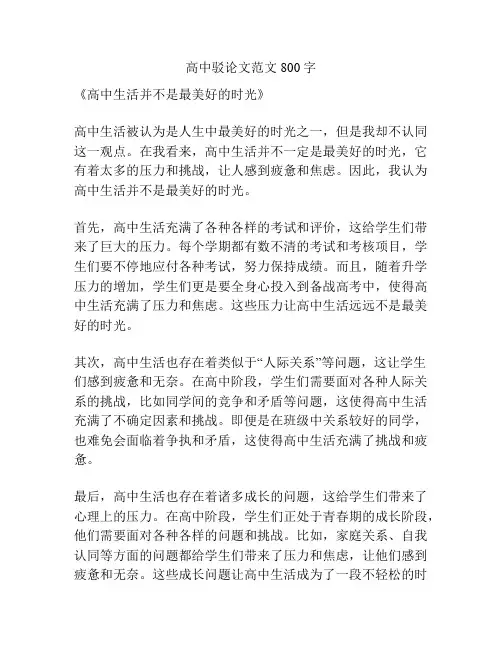 高中驳论文范文800字

《高中生活并不是最美好的时光》

高中生活被认为是人生中最美好的时光之一，但是我却不认同这一观点。在我看来，高中生活并不一定是最美好的时光，它有着太多的压力和挑战，让人感到疲惫和焦虑。因此，我认为高中生活并不是最美好的时光。

首先，高中生活充满了各种各样的考试和评价，这给学生们带来了巨大的压力。每个学期都有数不清的考试和考核项目，学生们要不停地应付各种考试，努力保持成绩。而且，随着升学压力的增加，学生们更是要全身心投入到备战高考中，使得高中生活充满了压力和焦虑。这些压力让高中生活远远不是最美好的时光。

其次，高中生活也存在着类似于“人际关系”等问题，这让学生们感到疲惫和无奈。在高中阶段，学生们需要面对各种人际关系的挑战，比如同学间的竞争和矛盾等问题，这使得高中生活充满了不确定因素和挑战。即便是在班级中关系较好的同学，也难免会面临着争执和矛盾，这使得高中生活充满了挑战和疲惫。

最后，高中生活也存在着诸多成长的问题，这给学生们带来了心理上的压力。在高中阶段，学生们正处于青春期的成长阶段，他们需要面对各种各样的问题和挑战。比如，家庭关系、自我认同等方面的问题都给学生们带来了压力和焦虑，让他们感到疲惫和无奈。这些成长问题让高中生活成为了一段不轻松的时